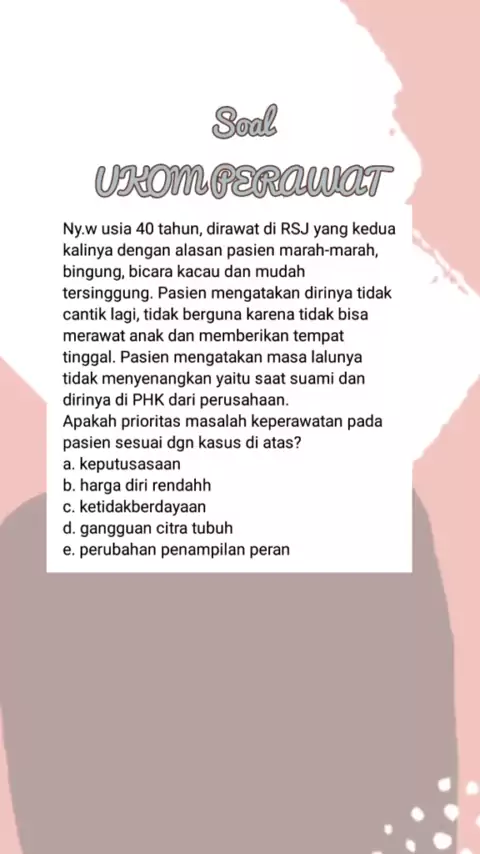 Soal

UKOM PERAWAT

Ny.w usia 40 tahun, dirawat di RSJ yang kedua kalinya dengan alasan pasien marah-marah, bingung, bicara kacau dan mudah tersinggung. Pasien mengatakan dirinya tidak cantik lagi, tidak berguna karena tidak bisa merawat anak dan memberikan tempat tinggal. Pasien mengatakan masa lalunya tidak menyenangkan yaitu saat suami dan dirinya di PHK dari perusahaan.
Apakah prioritas masalah keperawatan pada pasien sesuai dgn kasus di atas?
a. keputusasaan
b. harga diri rendahh
c. ketidakberdayaan
d. gangguan citra tubuh
e. perubahan penampilan peran